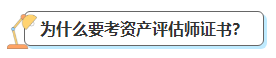 为什么要考资产评估师证书?